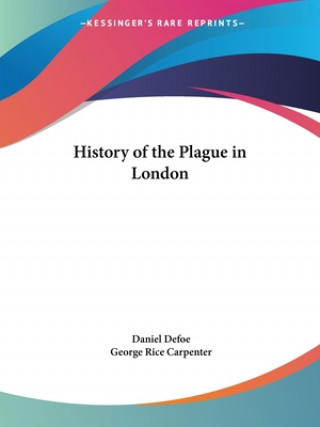 —KESSINGER'S RARE REPRINTS—

History of the Plague in London

Daniel Defoe
George Rice Carpenter